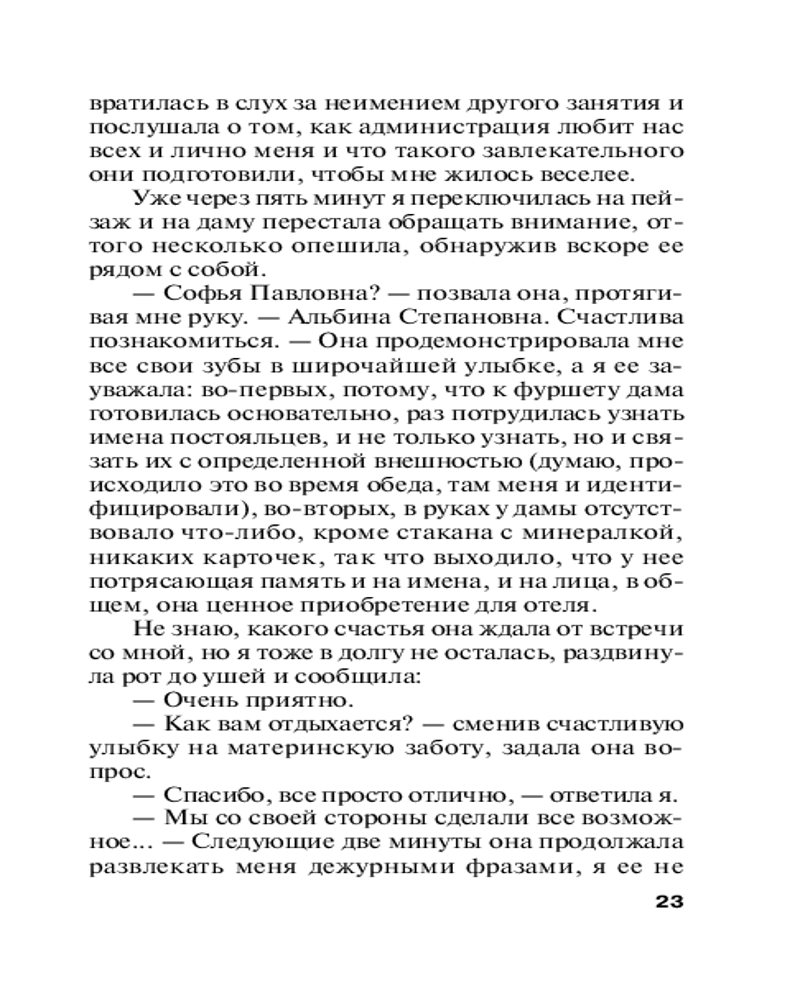 вратилась в слух за неимением другого занятия и послушала о том, как администрация любит нас всех и лично меня и что такого завлекательного они подготовили, чтобы мне жилось веселее.

Уже через пять минут я переключилась на пейзаж и на даму перестала обращать внимание, оттого несколько опешила, обнаружив вскоре ее рядом с собой.

— Софья Павловна? — позвала она, протягивая мне руку. — Альбина Степановна. Счастлива познакомиться. — Она продемонстрировала мне все свои зубы в широчайшей улыбке, а я ее зауважала: во-первых, потому, что к фуршету дама готовилась основательно, раз потрудилась узнать имена постояльцев, и не только узнать, но и связать их с определенной внешностью (думаю, происходило это во время обеда, там меня и идентифицировали), во-вторых, в руках у дамы отсутствовало что-либо, кроме стакана с минералкой, никаких карточек, так что выходило, что у нее потрясающая память и на имена, и на лица, в общем, она ценное приобретение для отеля.

Не знаю, какого счастья она ждала от встречи со мной, но я тоже в долгу не осталась, раздвинула рот до ушей и сообщила:

— Очень приятно.

— Как вам отдыхается? — сменив счастливую улыбку на материнскую заботу, задала она вопрос.

— Спасибо, все просто отлично, — ответила я.

— Мы со своей стороны сделали все возможное... — Следующие две минуты она продолжала развлекать меня дежурными фразами, я ее не

23